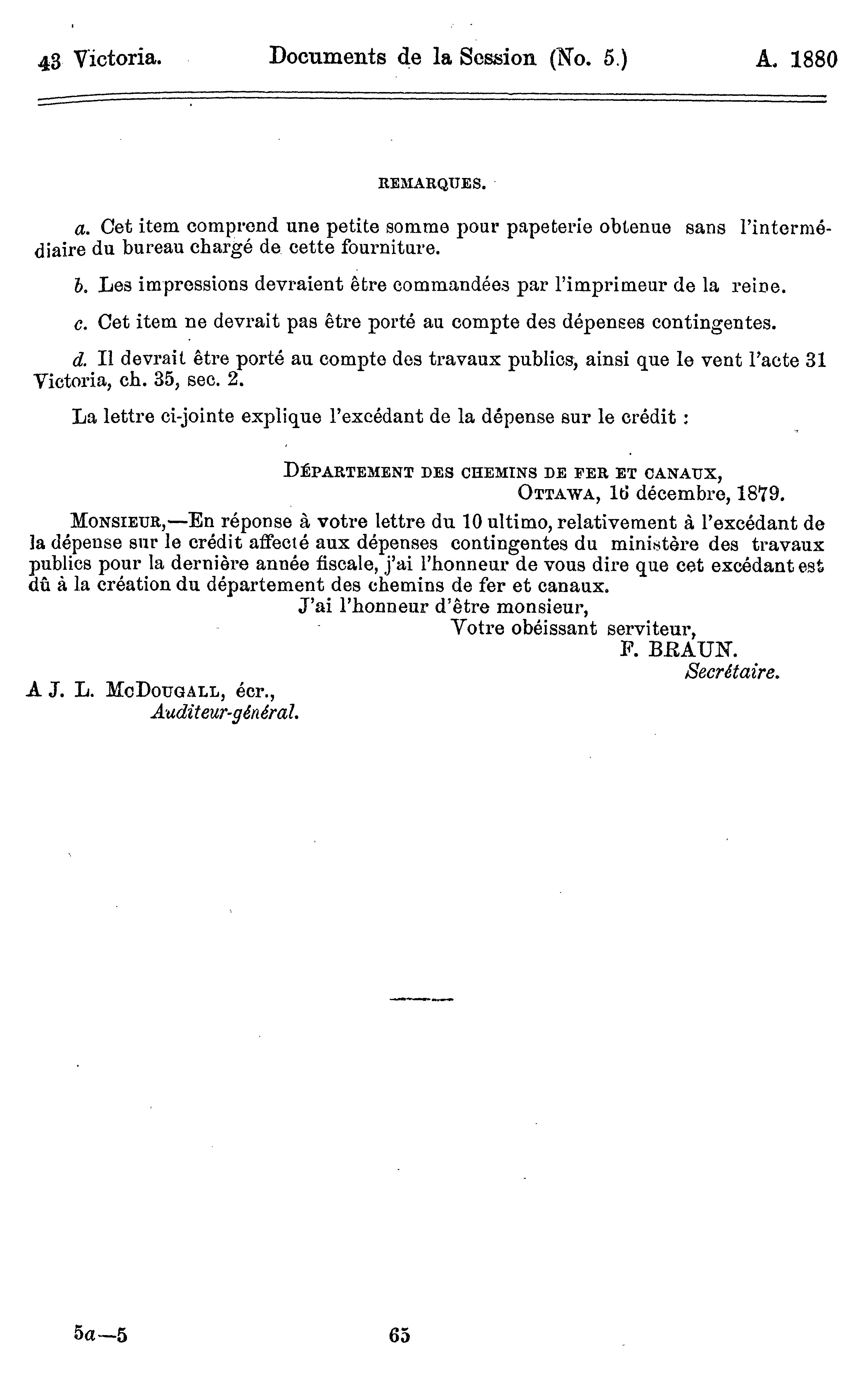 43 Victoria. Documents de la Session (No. 5.) A. 1880

REMARQUES.

a. Cet item comprend une petite somme pour papeterie obtenue sans l'intermédiaire du bureau chargé de cette fourniture.

b. Les impressions devraient être commandées par l'imprimeur de la reine.

c. Cet item ne devrait pas être porté au compte des dépenses contingentes.

d. Il devrait être porté au compte des travaux publics, ainsi que le vent l'acte 31 Victoria, ch. 35, sec. 2.

La lettre ci-jointe explique l'excédant de la dépense sur le crédit :

DÉPARTEMENT DES CHEMINS DE FER ET CANAUX,
OTTAWA, 16 décembre, 1879.

MONSIEUR,—En réponse à votre lettre du 10 ultimo, relativement à l'excédant de la dépense sur le crédit affecté aux dépenses contingentes du ministère des travaux publics pour la dernière année fiscale, j'ai l'honneur de vous dire que cet excédant est dû à la création du département des chemins de fer et canaux.

J'ai l'honneur d'être monsieur,
Votre obéissant serviteur,
F. BRAUN.
Secrétaire.

A J. L. McDOUGALL, écr.,
Auditeur-général.

5a—5 65